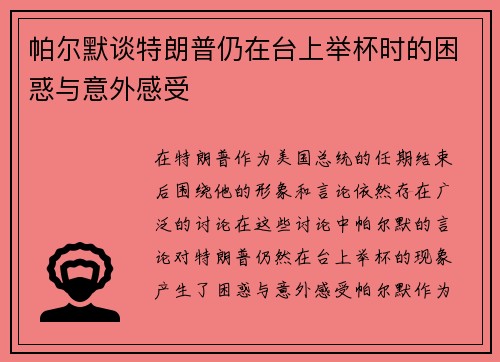 帕尔默谈特朗普仍在台上举杯时的困惑与意外感受

在特朗普作为美国总统的任期结束后围绕他的形象和言论依然存在广泛的讨论在这些讨论中帕尔默的言论对特朗普仍然在台上举杯的现象产生了困惑与意外感受帕尔默作为